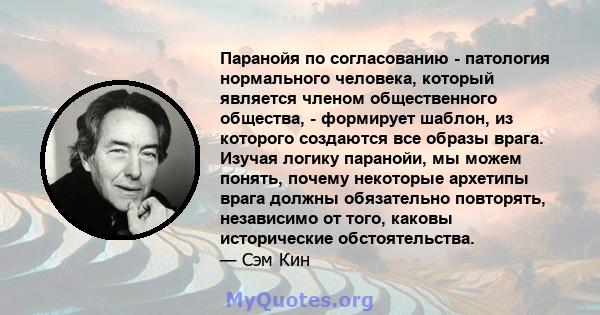 Паранойя по согласованию - патология нормального человека, который является членом общественного общества, - формирует шаблон, из которого создаются все образы врага. Изучая логику паранойи, мы можем понять, почему некоторые архетипы врага должны обязательно повторять, независимо от того, каковы исторические обстоятельства.
— Сэм Кин

MyQuotes.org